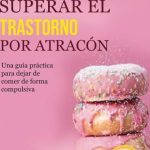 SUPERAR EL
TRASTORNO
POR ATRACÓN

Una guía práctica para dejar de comer de forma compulsiva